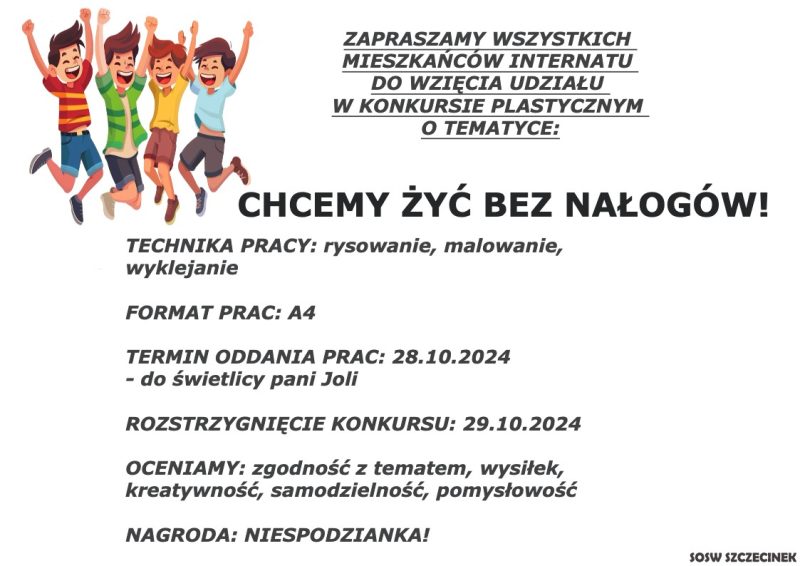 ZAPRASZAMY WSZYSTKICH
MIESZKAŃCÓW INTERNATU
DO WZIĘCIA UDZIAŁU
W KONKURSIE PLASTYCZNYM
O TEMATYCE:

CHCEMY ŻYĆ BEZ NAŁOGÓW!

TECHNIKA PRACY: rysowanie, malowanie, wyklejanie

FORMAT PRAC: A4

TERMIN ODDANIA PRAC: 28.10.2024
- do świetlicy pani Joli

ROZSTRZYGNIĘCIE KONKURSU: 29.10.2024

OCENIAMY: zgodność z tematem, wysiłek, kreatywność, samodzielność, pomysłowość

NAGRODA: NIESPODZIANKA!

SOSW SZCZECINEK